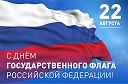 22
АВГУСТА

С ДНЁМ
ГОСУДАРСТВЕННОГО ФЛАГА
РОССИЙСКОЙ ФЕДЕРАЦИИ!